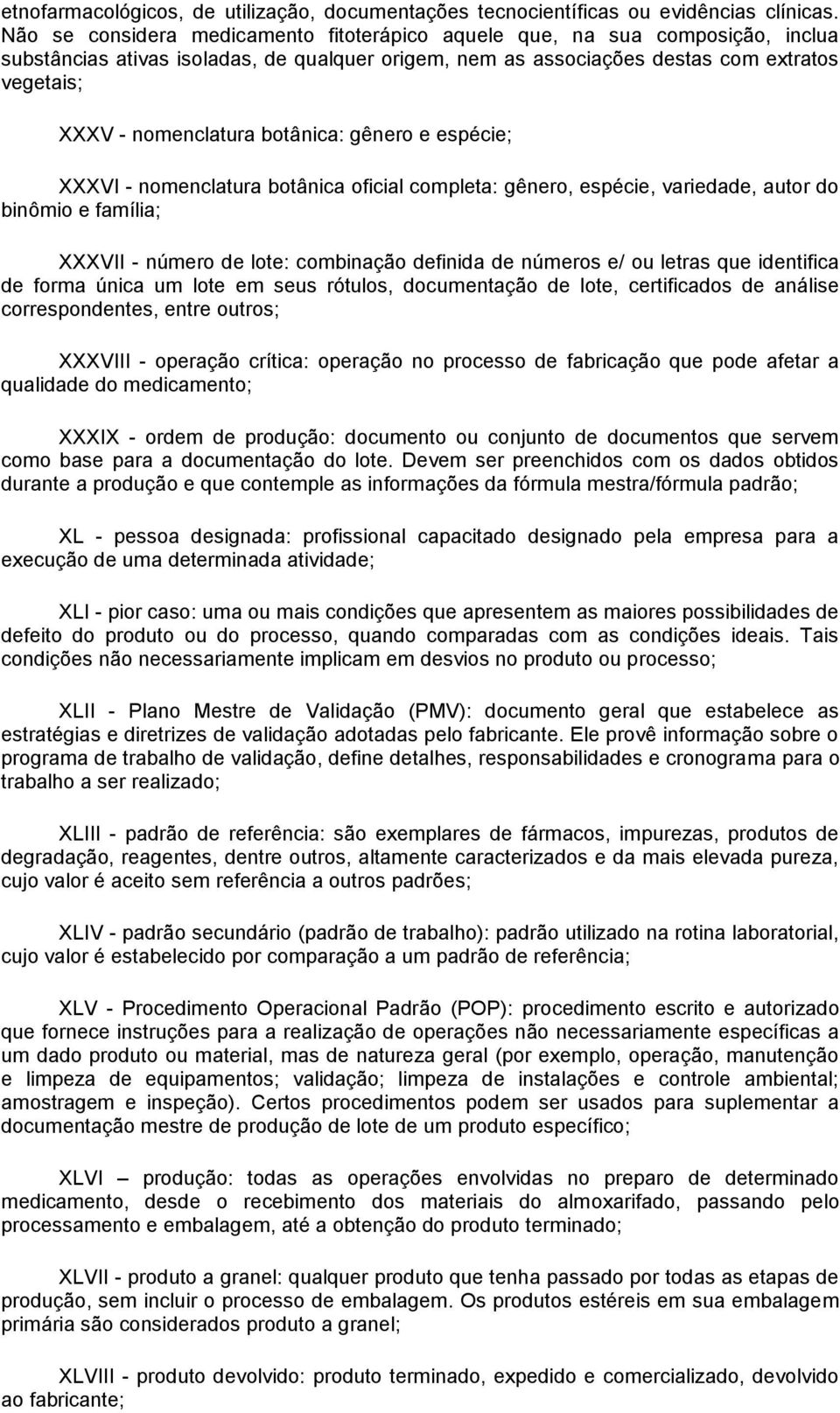 etnofarmacológicos, de utilização, documentações tecnocientíficas ou evidências clínicas. Não se considera medicamento fitoterápico aquele que, na sua composição, inclua substâncias ativas isoladas, de qualquer origem, nem as associações destas com extratos vegetais;

XXXV - nomenclatura botânica: gênero e espécie;

XXXVI - nomenclatura botânica oficial completa: gênero, espécie, variedade, autor do binômio e família;

XXXVII - número de lote: combinação definida de números e/ ou letras que identifica de forma única um lote em seus rótulos, documentação de lote, certificados de análise correspondentes, entre outros;

XXXVIII - operação crítica: operação no processo de fabricação que pode afetar a qualidade do medicamento;

XXXIX - ordem de produção: documento ou conjunto de documentos que servem como base para a documentação do lote. Devem ser preenchidos com os dados obtidos durante a produção e que contemple as informações da fórmula mestra/fórmula padrão;

XL - pessoa designada: profissional capacitado designado pela empresa para a execução de uma determinada atividade;

XLI - pior caso: uma ou mais condições que apresentem as maiores possibilidades de defeito do produto ou do processo, quando comparadas com as condições ideais. Tais condições não necessariamente implicam em desvios no produto ou processo;

XLII - Plano Mestre de Validação (PMV): documento geral que estabelece as estratégias e diretrizes de validação adotadas pelo fabricante. Ele provê informação sobre o programa de trabalho de validação, define detalhes, responsabilidades e cronograma para o trabalho a ser realizado;

XLIII - padrão de referência: são exemplares de fármacos, impurezas, produtos de degradação, reagentes, dentre outros, altamente caracterizados e da mais elevada pureza, cujo valor é aceito sem referência a outros padrões;

XLIV - padrão secundário (padrão de trabalho): padrão utilizado na rotina laboratorial, cujo valor é estabelecido por comparação a um padrão de referência;

XLV - Procedimento Operacional Padrão (POP): procedimento escrito e autorizado que fornece instruções para a realização de operações não necessariamente específicas a um dado produto ou material, mas de natureza geral (por exemplo, operação, manutenção e limpeza de equipamentos; validação; limpeza de instalações e controle ambiental; amostragem e inspeção). Certos procedimentos podem ser usados para suplementar a documentação mestre de produção de lote de um produto específico;

XLVI – produção: todas as operações envolvidas no preparo de determinado medicamento, desde o recebimento dos materiais do almoxarifado, passando pelo processamento e embalagem, até a obtenção do produto terminado;

XLVII - produto a granel: qualquer produto que tenha passado por todas as etapas de produção, sem incluir o processo de embalagem. Os produtos estéreis em sua embalagem primária são considerados produto a granel;

XLVIII - produto devolvido: produto terminado, expedido e comercializado, devolvido ao fabricante;